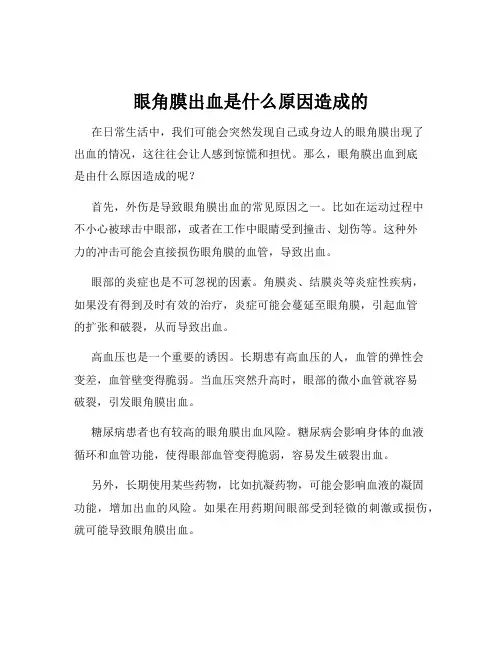 眼角膜出血是什么原因造成的

在日常生活中，我们可能会突然发现自己或身边人的眼角膜出现了出血的情况，这往往会让人感到惊慌和担忧。那么，眼角膜出血到底是由什么原因造成的呢？

首先，外伤是导致眼角膜出血的常见原因之一。比如在运动过程中不小心被球击中眼部，或者在工作中眼睛受到撞击、划伤等。这种外力的冲击可能会直接损伤眼角膜的血管，导致出血。

眼部的炎症也是不可忽视的因素。角膜炎、结膜炎等炎症性疾病，如果没有得到及时有效的治疗，炎症可能会蔓延至眼角膜，引起血管的扩张和破裂，从而导致出血。

高血压也是一个重要的诱因。长期患有高血压的人，血管的弹性会变差，血管壁变得脆弱。当血压突然升高时，眼部的微小血管就容易破裂，引发眼角膜出血。

糖尿病患者也有较高的眼角膜出血风险。糖尿病会影响身体的血液循环和血管功能，使得眼部血管变得脆弱，容易发生破裂出血。

另外，长期使用某些药物，比如抗凝药物，可能会影响血液的凝固功能，增加出血的风险。如果在用药期间眼部受到轻微的刺激或损伤，就可能导致眼角膜出血。